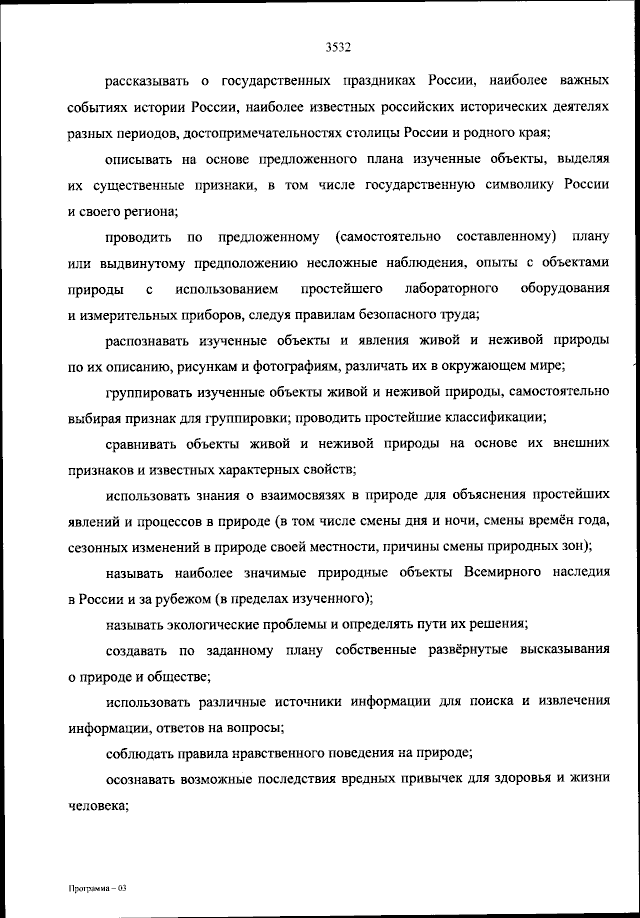 3532

рассказывать о государственных праздниках России, наиболее важных событиях истории России, наиболее известных российских исторических деятелях разных периодов, достопримечательностях столицы России и родного края;

описывать на основе предложенного плана изученные объекты, выделяя их существенные признаки, в том числе государственную символику России и своего региона;

проводить по предложенному (самостоятельно составленному) плану или выдвинутому предположению несложные наблюдения, опыты с объектами природы с использованием простейшего лабораторного оборудования и измерительных приборов, следуя правилам безопасного труда;

распознавать изученные объекты и явления живой и неживой природы по их описанию, рисункам и фотографиям, различать их в окружающем мире;

группировать изученные объекты живой и неживой природы, самостоятельно выбирая признак для группировки; проводить простейшие классификации;

сравнивать объекты живой и неживой природы на основе их внешних признаков и известных характерных свойств;

использовать знания о взаимосвязях в природе для объяснения простейших явлений и процессов в природе (в том числе смены дня и ночи, смены времён года, сезонных изменений в природе своей местности, причины смены природных зон);

называть наиболее значимые природные объекты Всемирного наследия в России и за рубежом (в пределах изученного);

называть экологические проблемы и определять пути их решения;

создавать по заданному плану собственные развёрнутые высказывания о природе и обществе;

использовать различные источники информации для поиска и извлечения информации, ответов на вопросы;

соблюдать правила нравственного поведения на природе;

осознавать возможные последствия вредных привычек для здоровья и жизни человека;

Программа – 03